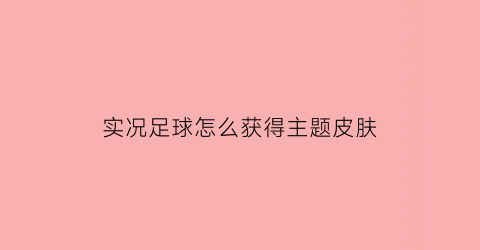 实况足球怎么获得主题皮肤